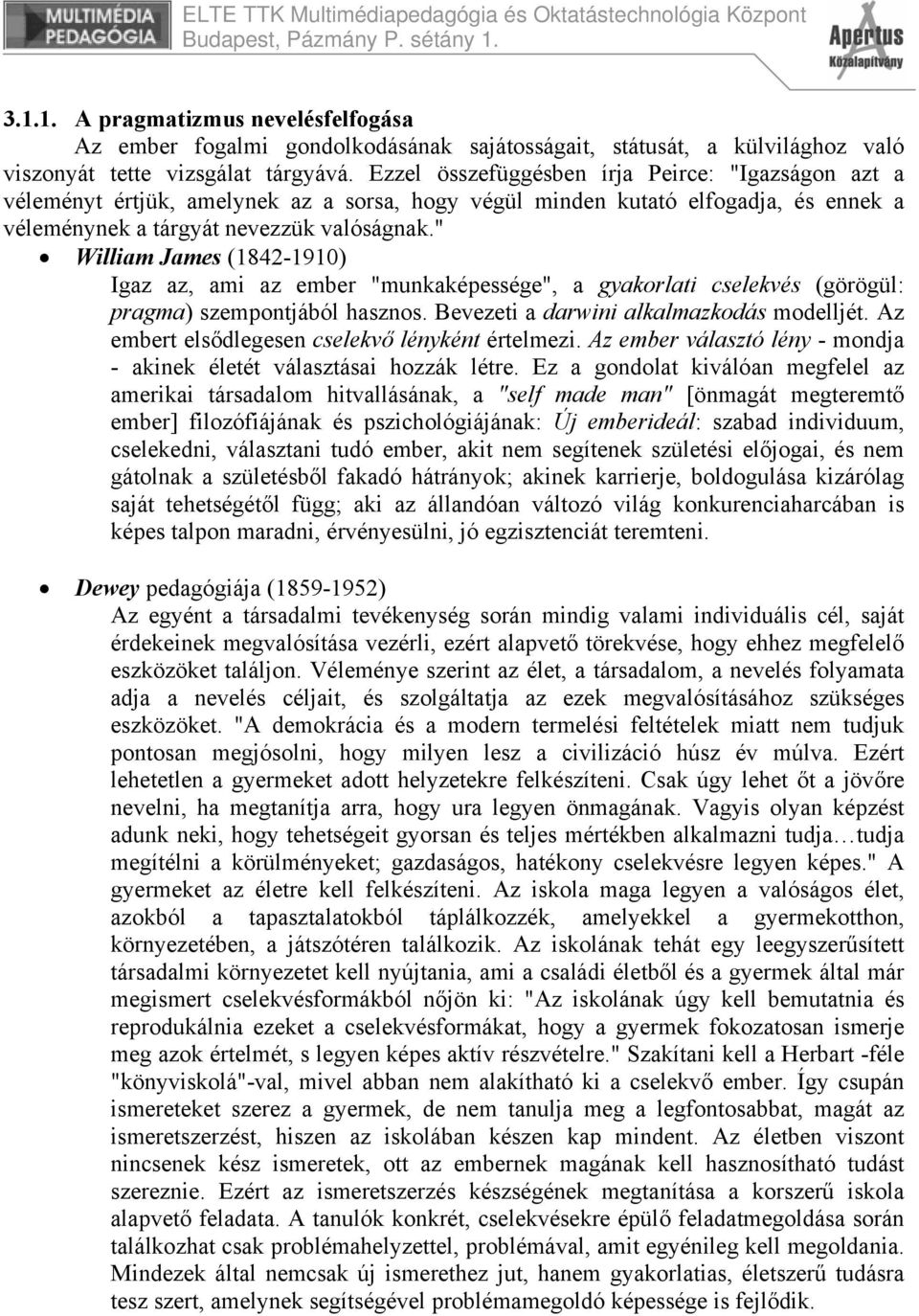 MULTIMÉDIA PEDAGÓGIA

ELTE TTK Multimédiapedagógia és Oktatástechnológia Központ
Budapest, Pázmány P. sétány 1.

Apertus Közalapítvány

3.1.1. A pragmatizmus nevelésfelfogása
Az ember fogalmi gondolkodásának sajátosságait, státusát, a külvilághoz való viszonyát tette vizsgálat tárgyává. Ezzel összefüggésben írja Peirce: "Igazságon azt a véleményt értjük, amelynek az a sorsa, hogy végül minden kutató elfogadja, és ennek a véleménynek a tárgyát nevezzük valóságnak."

• William James (1842-1910)
Igaz az, ami az ember "munkaképessége", a gyakorlati cselekvés (görögül: pragma) szempontjából hasznos. Bevezeti a darwini alkalmazkodás modelljét. Az embert elsődlegesen cselekvő lényként értelmezi. Az ember választó lény - mondja - akinek életét választásai hozzák létre. Ez a gondolat kiválóan megfelel az amerikai társadalom hitvallásának, a "self made man" [önmagát megteremtő ember] filozófiájának és pszichológiájának: Új emberideál: szabad individuum, cselekedni, választani tudó ember, akit nem segítenek születési előjogai, és nem gátolnak a születésből fakadó hátrányok; akinek karrierje, boldogulása kizárólag saját tehetségétől függ; aki az állandóan változó világ konkurenciaharcában is képes talpon maradni, érvényesülni, jó egzisztenciát teremteni.

• Dewey pedagógiája (1859-1952)
Az egyént a társadalmi tevékenység során mindig valami individuális cél, saját érdekeinek megvalósítása vezérli, ezért alapvető törekvése, hogy ehhez megfelelő eszközöket találjon. Véleménye szerint az élet, a társadalom, a nevelés folyamata adja a nevelés céljait, és szolgáltatja az ezek megvalósításához szükséges eszközöket. "A demokrácia és a modern termelési feltételek miatt nem tudjuk pontosan megjósolni, hogy milyen lesz a civilizáció húsz év múlva. Ezért lehetetlen a gyermeket adott helyzetekre felkészíteni. Csak úgy lehet őt a jövőre nevelni, ha megtanítja arra, hogy ura legyen önmagának. Vagyis olyan képzést adunk neki, hogy tehetségeit gyorsan és teljes mértékben alkalmazni tudja…tudja megítélni a körülményeket; gazdaságos, hatékony cselekvésre legyen képes." A gyermeket az életre kell felkészíteni. Az iskola maga legyen a valóságos élet, azokból a tapasztalatokból táplálkozzék, amelyekkel a gyermekotthon, környezetében, a játszótéren találkozik. Az iskolának tehát egy leegyszerűsített társadalmi környezetet kell nyújtania, ami a családi életből és a gyermek által már megismert cselekvésformákból nőjön ki: "Az iskolának úgy kell bemutatnia és reprodukálnia ezeket a cselekvésformákat, hogy a gyermek fokozatosan ismerje meg azok értelmét, s legyen képes aktív részvételre." Szakítani kell a Herbart -féle "könyviskolá"-val, mivel abban nem alakítható ki a cselekvő ember. Így csupán ismereteket szerez a gyermek, de nem tanulja meg a legfontosabbat, magát az ismeretszerzést, hiszen az iskolában készen kap mindent. Az életben viszont nincsenek kész ismeretek, ott az embernek magának kell hasznosítható tudást szereznie. Ezért az ismeretszerzés készségének megtanítása a korszerű iskola alapvető feladata. A tanulók konkrét, cselekvésekre épülő feladatmegoldása során találkozhat csak problémahelyzettel, problémával, amit egyénileg kell megoldania. Mindezek által nemcsak új ismerethez jut, hanem gyakorlatias, életszerű tudásra tesz szert, amelynek segítségével problémamegoldó képessége is fejlődik.